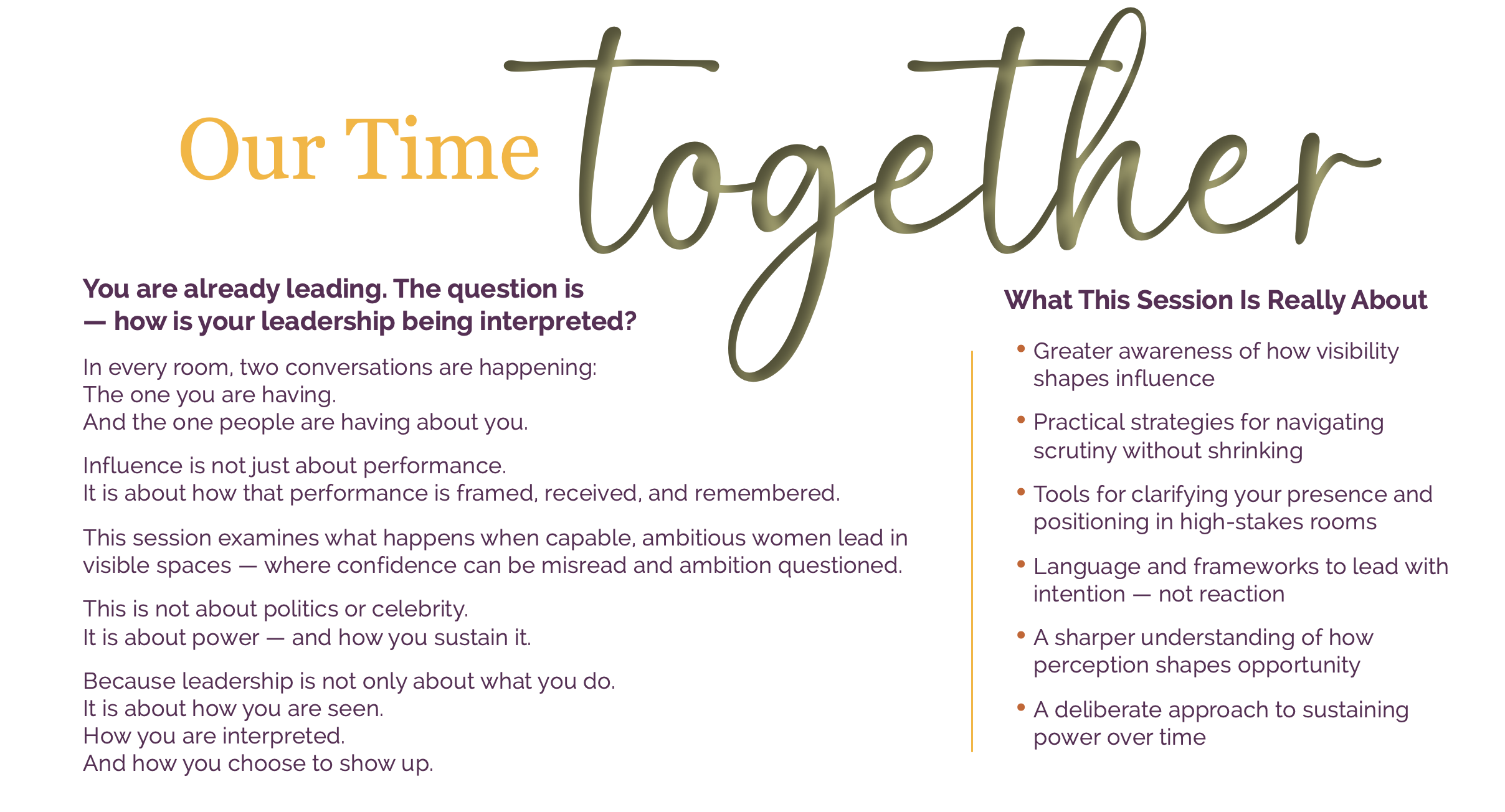 Our Time together

You are already leading. The question is — how is your leadership being interpreted?

In every room, two conversations are happening:
The one you are having.
And the one people are having about you.

Influence is not just about performance.
It is about how that performance is framed, received, and remembered.

This session examines what happens when capable, ambitious women lead in visible spaces — where confidence can be misread and ambition questioned.

This is not about politics or celebrity.
It is about power — and how you sustain it.

Because leadership is not only about what you do.
It is about how you are seen.
How you are interpreted.
And how you choose to show up.

What This Session Is Really About

• Greater awareness of how visibility shapes influence
• Practical strategies for navigating scrutiny without shrinking
• Tools for clarifying your presence and positioning in high-stakes rooms
• Language and frameworks to lead with intention — not reaction
• A sharper understanding of how perception shapes opportunity
• A deliberate approach to sustaining power over time